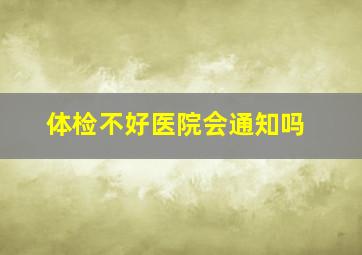 体检不好医院会通知吗